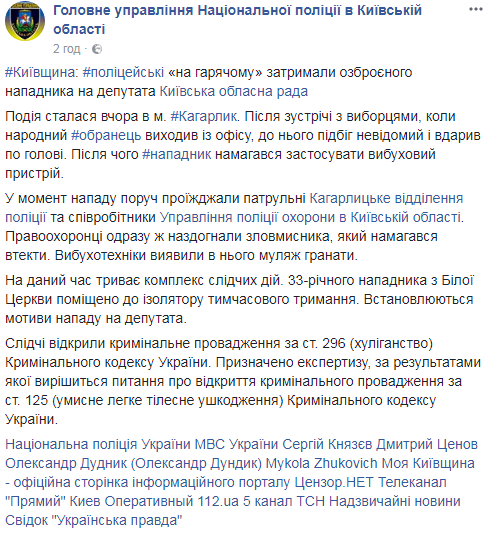 Головне управління Національної поліції в Київській області
2 год ·

#Київщина: #поліцейські «на гарячому» затримали озброєного нападника на депутата Київська обласна рада

Подія сталася вчора в м. #Кагарлик. Після зустрічі з виборцями, коли народний #обранець виходив із офісу, до нього підбіг невідомий і вдарив по голові. Після чого #нападник намагався застосувати вибуховий пристрій.

У момент нападу поруч проїжджали патрульні Кагарлицьке відділення поліції та співробітники Управління поліції охорони в Київській області. Правоохоронці одразу ж наздогнали зловмисника, який намагався втекти. Вибухотехніки виявили в нього муляж гранати.

На даний час триває комплекс слідчих дій. 33-річного нападника з Білої Церкви поміщено до ізолятору тимчасового тримання. Встановлюються мотиви нападу на депутата.

Слідчі відкрили кримінальне провадження за ст. 296 (хуліганство) Кримінального кодексу України. Призначено експертизу, за результатами якої вирішиться питання про відкриття кримінального провадження за ст. 125 (умисне легке тілесне ушкодження) Кримінального кодексу України.

Національна поліція України МВС України Сергій Князєв Дмитрий Ценов Олександр Дудник (Олександр Дундик) Mykola Zhukovich Моя Київщина - офіційна сторінка інформаційного порталу Цензор.НЕТ Телеканал "Прямий" Киев Оперативный 112.ua 5 канал ТСН Надзвичайні новини Свідок "Українська правда"